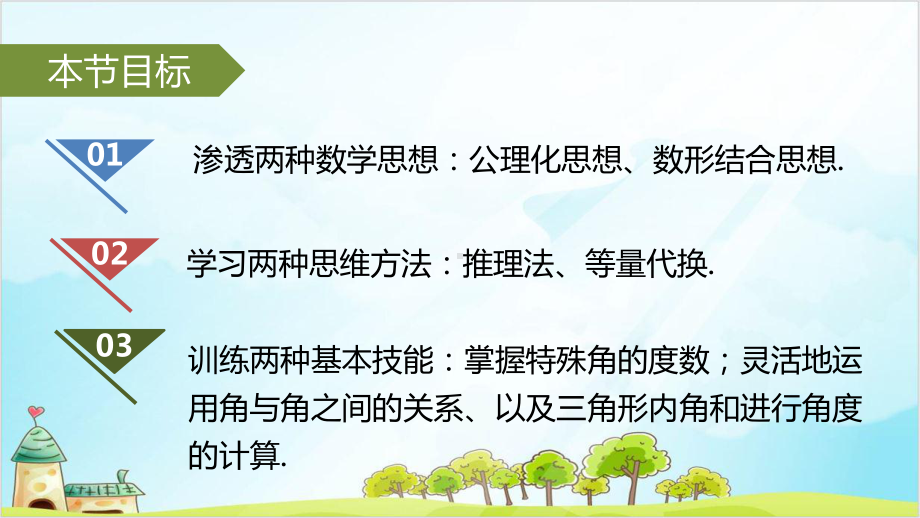 本节目标

01

渗透两种数学思想：公理化思想、数形结合思想.

02

学习两种思维方法：推理法、等量代换.

03

训练两种基本技能：掌握特殊角的度数；灵活地运用角与角之间的关系、以及三角形内角和进行角度的计算.